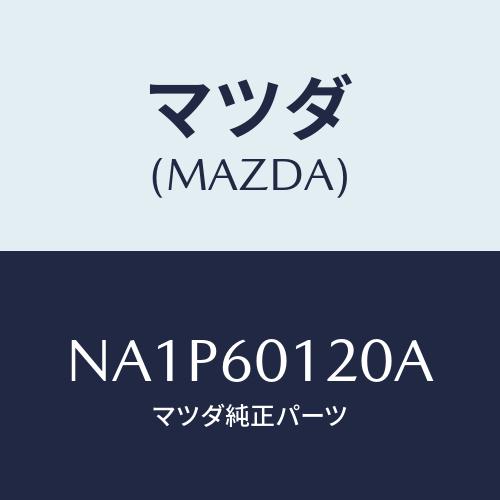 マツダ
(MAZDA)

NA1P60120A
マツダ純正パーツ